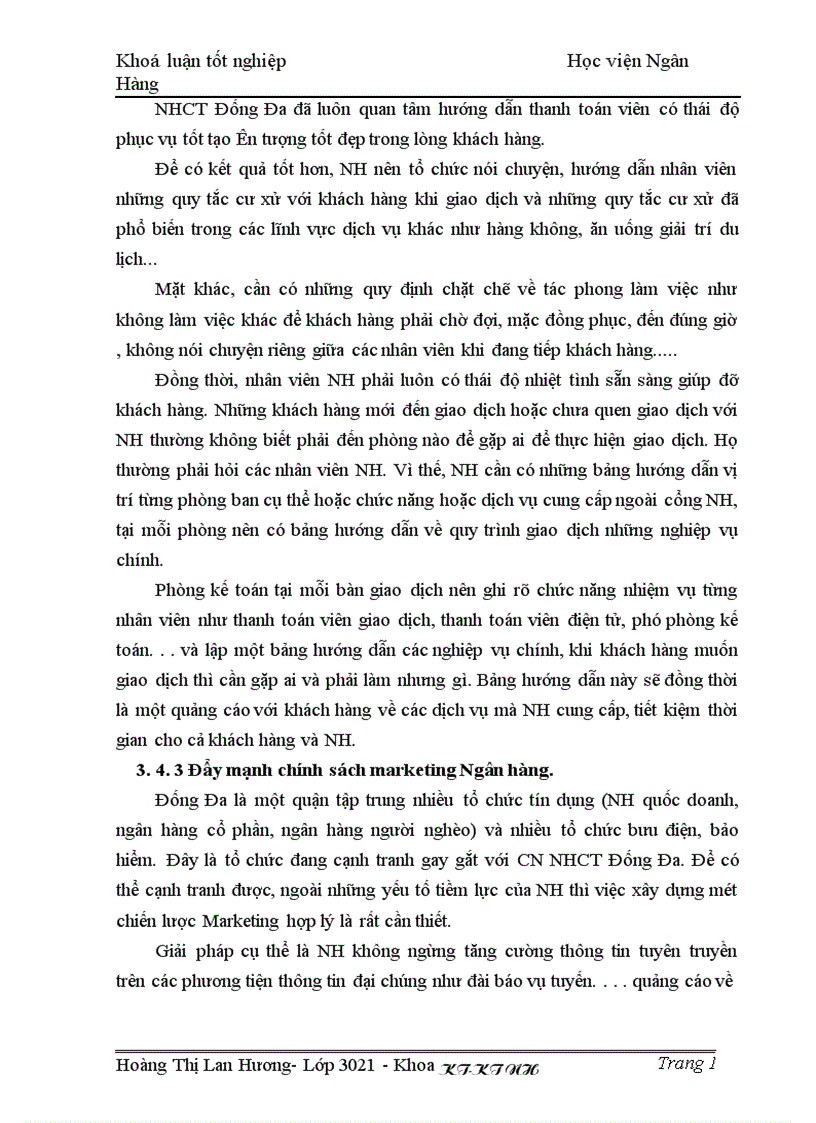 Khoá luận tốt nghiệp Học viện Ngân Hàng

NHCT Đống Đa đã luôn quan tâm hướng dẫn thanh toán viên có thái độ phục vụ tốt tạo Ên tượng tốt đẹp trong lòng khách hàng.

Để có kết quả tốt hơn, NH nên tổ chức nói chuyện, hướng dẫn nhân viên những quy tắc cư xử với khách hàng khi giao dịch và những quy tắc cư xử đã phổ biến trong các lĩnh vực dịch vụ khác như hàng không, ăn uống giải trí du lịch...

Mặt khác, cần có những quy định chặt chẽ về tác phong làm việc như không làm việc khác để khách hàng phải chờ đợi, mặc đồng phục, đến đúng giờ , không nói chuyện riêng giữa các nhân viên khi đang tiếp khách hàng.....

Đồng thời, nhân viên NH phải luôn có thái độ nhiệt tình sẵn sàng giúp đỡ khách hàng. Những khách hàng mới đến giao dịch hoặc chưa quen giao dịch với NH thường không biết phải đến phòng nào để gặp ai để thực hiện giao dịch. Họ thường phải hỏi các nhân viên NH. Vì thế, NH cần có những bảng hướng dẫn vị trí từng phòng ban cụ thể hoặc chức năng hoặc dịch vụ cung cấp ngoài cổng NH, tại mỗi phòng nên có bảng hướng dẫn về quy trình giao dịch những nghiệp vụ chính.

Phòng kế toán tại mỗi bàn giao dịch nên ghi rõ chức năng nhiệm vụ từng nhân viên như thanh toán viên giao dịch, thanh toán viên điện tử, phó phòng kế toán. . . và lập một bảng hướng dẫn các nghiệp vụ chính, khi khách hàng muốn giao dịch thì cần gặp ai và phải làm nhưng gì. Bảng hướng dẫn này sẽ đồng thời là một quảng cáo với khách hàng về các dịch vụ mà NH cung cấp, tiết kiệm thời gian cho cả khách hàng và NH.

3. 4. 3 Đẩy mạnh chính sách marketing Ngân hàng.

Đống Đa là một quận tập trung nhiều tổ chức tín dụng (NH quốc doanh, ngân hàng cổ phần, ngân hàng người nghèo) và nhiều tổ chức bưu điện, bảo hiểm. Đây là tổ chức đang cạnh tranh gay gắt với CN NHCT Đống Đa. Để có thể cạnh tranh được, ngoài những yếu tố tiềm lực của NH thì việc xây dựng mét chiến lược Marketing hợp lý là rất cần thiết.

Giải pháp cụ thể là NH không ngừng tăng cường thông tin tuyên truyền trên các phương tiện thông tin đại chúng như đài báo vụ tuyến. . . . quảng cáo về

Hoàng Thị Lan Hương- Lớp 3021 - Khoa KT-KTNH Trang 1